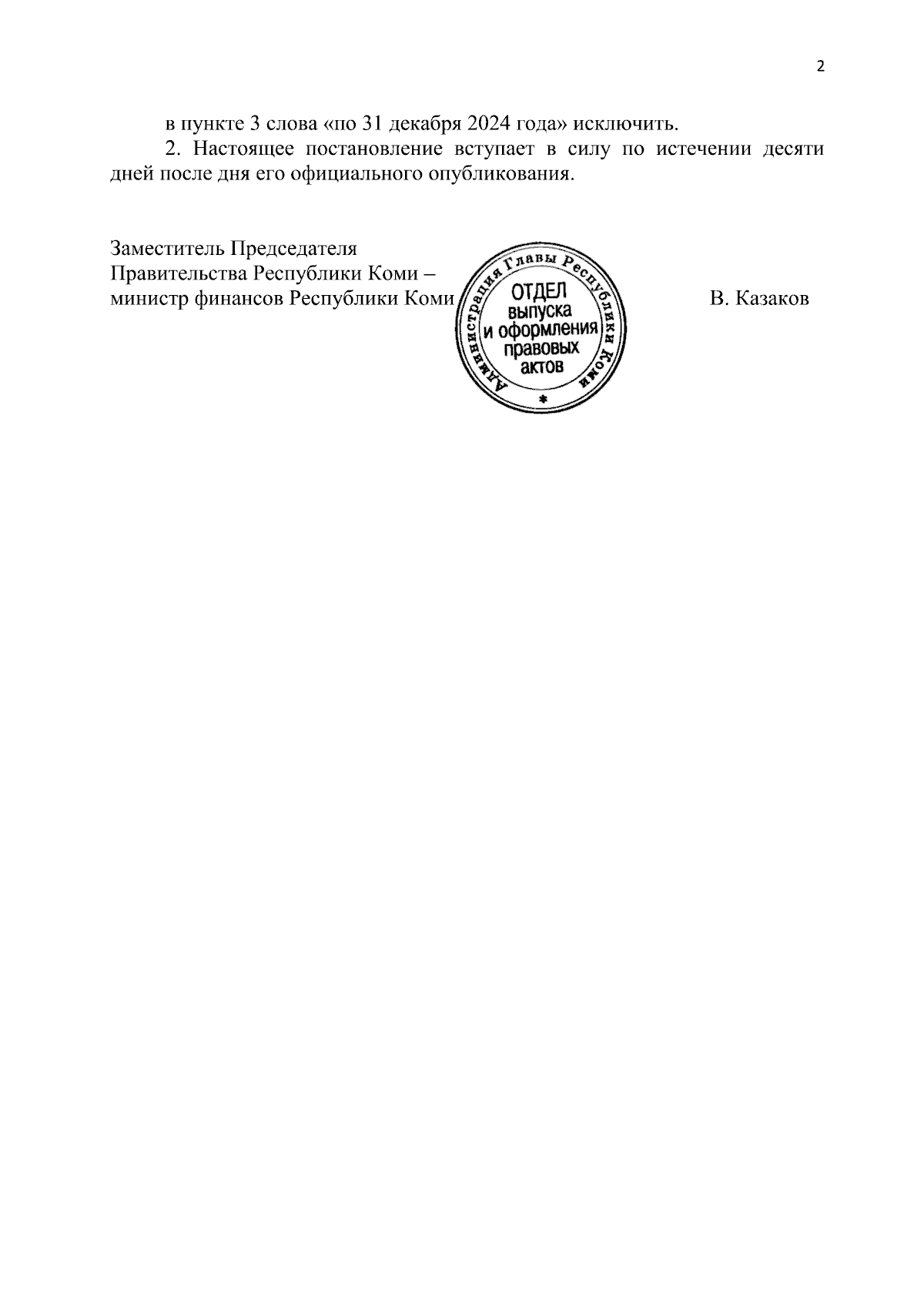 2

в пункте 3 слова «по 31 декабря 2024 года» исключить.

2. Настоящее постановление вступает в силу по истечении десяти дней после дня его официального опубликования.

Заместитель Председателя
Правительства Республики Коми –
министр финансов Республики Коми

Администрация Главы Республики Коми
ОТДЕЛ
выпуска
и оформления
правовых
актов

В. Казаков